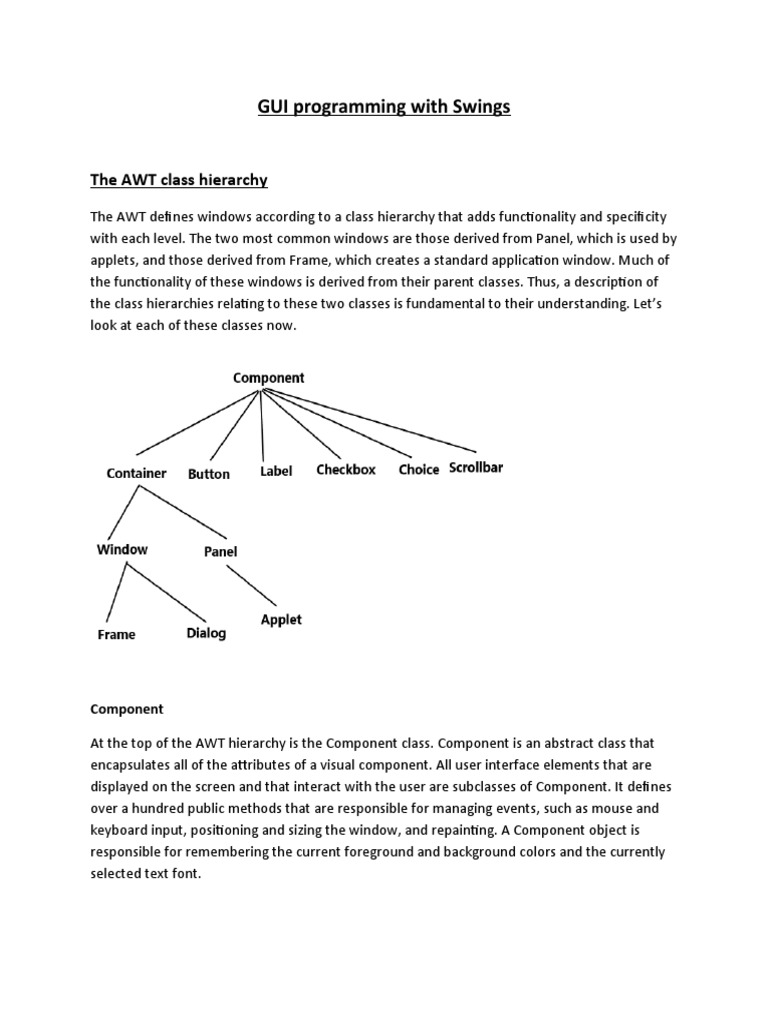 GUI programming with Swings

The AWT class hierarchy

The AWT defines windows according to a class hierarchy that adds functionality and specificity with each level. The two most common windows are those derived from Panel, which is used by applets, and those derived from Frame, which creates a standard application window. Much of the functionality of these windows is derived from their parent classes. Thus, a description of the class hierarchies relating to these two classes is fundamental to their understanding. Let's look at each of these classes now.

Component
Container Button Label Checkbox Choice Scrollbar
Window Panel
Frame Dialog Applet

Component

At the top of the AWT hierarchy is the Component class. Component is an abstract class that encapsulates all of the attributes of a visual component. All user interface elements that are displayed on the screen and that interact with the user are subclasses of Component. It defines over a hundred public methods that are responsible for managing events, such as mouse and keyboard input, positioning and sizing the window, and repainting. A Component object is responsible for remembering the current foreground and background colors and the currently selected text font.